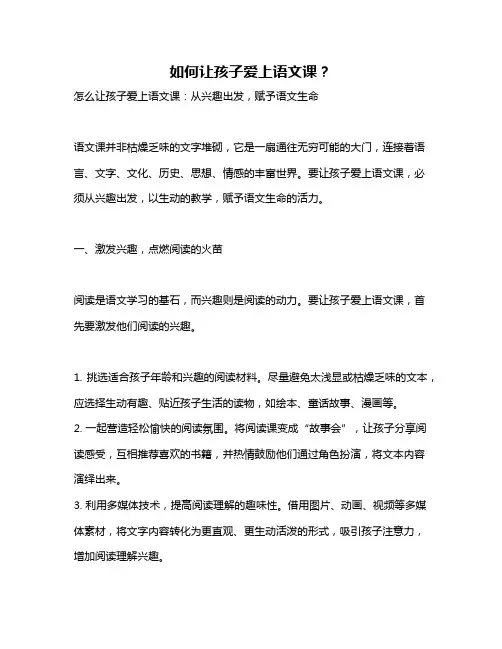 如何让孩子爱上语文课？

怎么让孩子爱上语文课：从兴趣出发，赋予语文生命

语文课并非枯燥乏味的文字堆砌，它是一扇通往无穷可能的大门，连接着语言、文字、文化、历史、思想、情感的丰富世界。要让孩子爱上语文课，必须从兴趣出发，以生动的教学，赋予语文生命的活力。

一、激发兴趣，点燃阅读的火苗

阅读是语文学习的基石，而兴趣则是阅读的动力。要让孩子爱上语文课，首先要激发他们阅读的兴趣。

1. 挑选适合孩子年龄和兴趣的阅读材料。尽量避免太浅显或枯燥乏味的文本，应选择生动有趣、贴近孩子生活的读物，如绘本、童话故事、漫画等。
2. 一起营造轻松愉快的阅读氛围。将阅读课变成“故事会”，让孩子分享阅读感受，互相推荐喜欢的书籍，并热情鼓励他们通过角色扮演，将文本内容演绎出来。
3. 利用多媒体技术，提高阅读理解的趣味性。借用图片、动画、视频等多媒体素材，将文字内容转化为更直观、更生动活泼的形式，吸引孩子注意力，增加阅读理解兴趣。